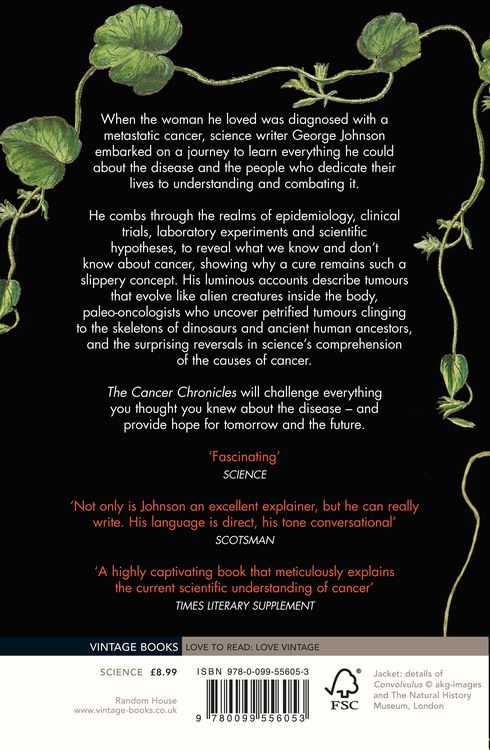 When the woman he loved was diagnosed with a metastatic cancer, science writer George Johnson embarked on a journey to learn everything he could about the disease and the people who dedicate their lives to understanding and combating it.

He combs through the realms of epidemiology, clinical trials, laboratory experiments and scientific hypotheses, to reveal what we know and don't know about cancer, showing why a cure remains such a slippery concept. His luminous accounts describe tumours that evolve like alien creatures inside the body, paleo-oncologists who uncover petrified tumours clinging to the skeletons of dinosaurs and ancient human ancestors, and the surprising reversals in science's comprehension of the causes of cancer.

The Cancer Chronicles will challenge everything you thought you knew about the disease – and provide hope for tomorrow and the future.

'Fascinating'
SCIENCE

'Not only is Johnson an excellent explainer, but he can really write. His language is direct, his tone conversational'
SCOTSMAN

'A highly captivating book that meticulously explains the current scientific understanding of cancer'
TIMES LITERARY SUPPLEMENT

VINTAGE BOOKS LOVE TO READ: LOVE VINTAGE

SCIENCE £8.99

Random House
www.vintage-books.co.uk

ISBN 978-0-099-55605-3

9 780099 556053

FSC

Jacket: details of Convolvulus © akg-images and The Natural History Museum, London